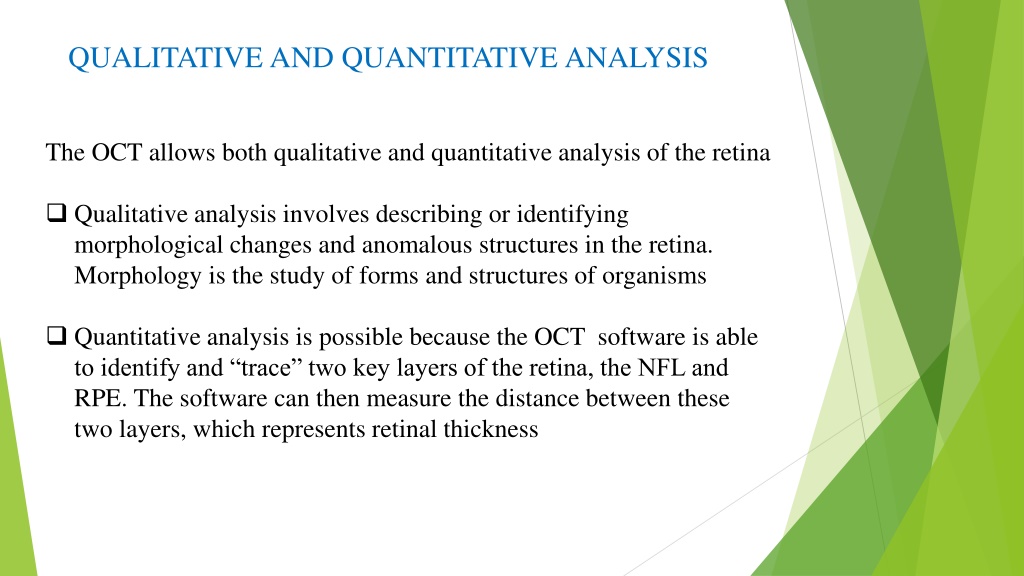 QUALITATIVE AND QUANTITATIVE ANALYSIS

The OCT allows both qualitative and quantitative analysis of the retina

❑ Qualitative analysis involves describing or identifying morphological changes and anomalous structures in the retina. Morphology is the study of forms and structures of organisms

❑ Quantitative analysis is possible because the OCT software is able to identify and “trace” two key layers of the retina, the NFL and RPE. The software can then measure the distance between these two layers, which represents retinal thickness